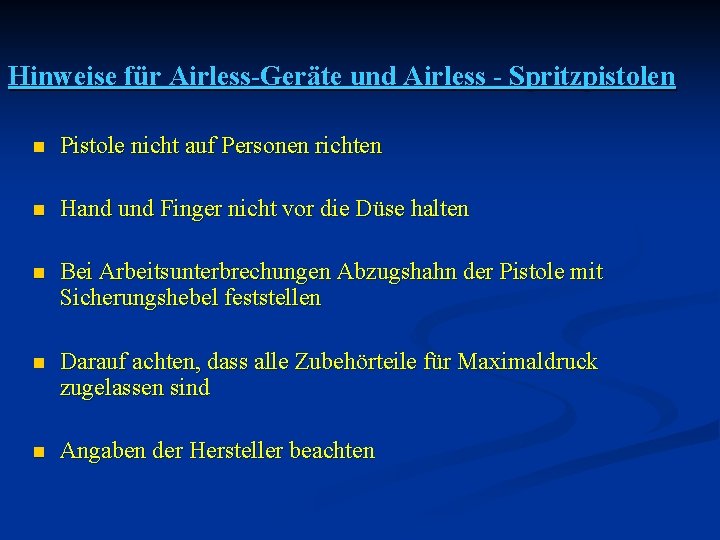 Hinweise für Airless-Geräte und Airless - Spritzpistolen

- Pistole nicht auf Personen richten

- Hand und Finger nicht vor die Düse halten

- Bei Arbeitsunterbrechungen Abzugshahn der Pistole mit Sicherungshebel feststellen

- Darauf achten, dass alle Zubehörteile für Maximaldruck zugelassen sind

- Angaben der Hersteller beachten